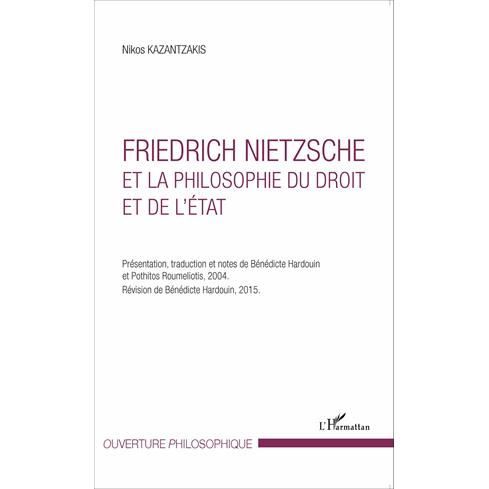 Nikos KAZANTZAKIS

FRIEDRICH NIETZSCHE
ET LA PHILOSOPHIE DU DROIT
ET DE L'ÉTAT

Présentation, traduction et notes de Bénédicte Hardouin et Pothitos Roumeliotis, 2004.
Révision de Bénédicte Hardouin, 2015.

L'Harmattan

OUVERTURE PHILOSOPHIQUE